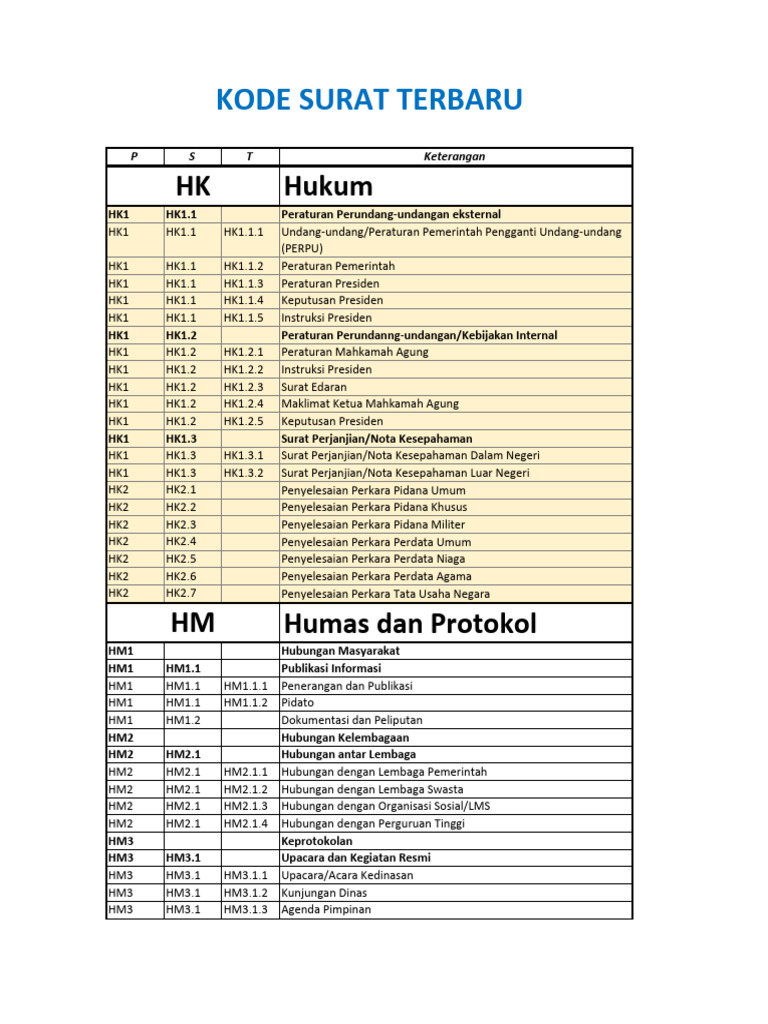 KODE SURAT TERBARU

| P | S | T | Keterangan |
|---|---|---|---|
| HK | | | Hukum |
| HK1 | HK1.1 | | Peraturan Perundang-undangan eksternal |
| HK1 | HK1.1 | HK1.1.1 | Undang-undang/Peraturan Pemerintah Pengganti Undang-undang (PERPU) |
| HK1 | HK1.1 | HK1.1.2 | Peraturan Pemerintah |
| HK1 | HK1.1 | HK1.1.3 | Peraturan Presiden |
| HK1 | HK1.1 | HK1.1.4 | Keputusan Presiden |
| HK1 | HK1.1 | HK1.1.5 | Instruksi Presiden |
| HK1 | HK1.2 | | Peraturan Perundanng-undangan/Kebijakan Internal |
| HK1 | HK1.2 | HK1.2.1 | Peraturan Mahkamah Agung |
| HK1 | HK1.2 | HK1.2.2 | Instruksi Presiden |
| HK1 | HK1.2 | HK1.2.3 | Surat Edaran |
| HK1 | HK1.2 | HK1.2.4 | Maklimat Ketua Mahkamah Agung |
| HK1 | HK1.2 | HK1.2.5 | Keputusan Presiden |
| HK1 | HK1.3 | | Surat Perjanjian/Nota Kesepahaman |
| HK1 | HK1.3 | HK1.3.1 | Surat Perjanjian/Nota Kesepahaman Dalam Negeri |
| HK1 | HK1.3 | HK1.3.2 | Surat Perjanjian/Nota Kesepahaman Luar Negeri |
| HK2 | HK2.1 | | Penyelesaian Perkara Pidana Umum |
| HK2 | HK2.2 | | Penyelesaian Perkara Pidana Khusus |
| HK2 | HK2.3 | | Penyelesaian Perkara Pidana Militer |
| HK2 | HK2.4 | | Penyelesaian Perkara Perdata Umum |
| HK2 | HK2.5 | | Penyelesaian Perkara Perdata Niaga |
| HK2 | HK2.6 | | Penyelesaian Perkara Perdata Agama |
| HK2 | HK2.7 | | Penyelesaian Perkara Tata Usaha Negara |
| HM | | | Humas dan Protokol |
| HM1 | | | Hubungan Masyarakat |
| HM1 | HM1.1 | | Publikasi Informasi |
| HM1 | HM1.1 | HM1.1.1 | Penerangan dan Publikasi |
| HM1 | HM1.1 | HM1.1.2 | Pidato |
| HM1 | HM1.2 | | Dokumentasi dan Peliputan |
| HM2 | | | Hubungan Kelembagaan |
| HM2 | HM2.1 | | Hubungan antar Lembaga |
| HM2 | HM2.1 | HM2.1.1 | Hubungan dengan Lembaga Pemerintah |
| HM2 | HM2.1 | HM2.1.2 | Hubungan dengan Lembaga Swasta |
| HM2 | HM2.1 | HM2.1.3 | Hubungan dengan Organisasi Sosial/LMS |
| HM2 | HM2.1 | HM2.1.4 | Hubungan dengan Perguruan Tinggi |
| HM3 | | | Keprotokolan |
| HM3 | HM3.1 | | Upacara dan Kegiatan Resmi |
| HM3 | HM3.1 | HM3.1.1 | Upacara/Acara Kedinasan |
| HM3 | HM3.1 | HM3.1.2 | Kunjungan Dinas |
| HM3 | HM3.1 | HM3.1.3 | Agenda Pimpinan |